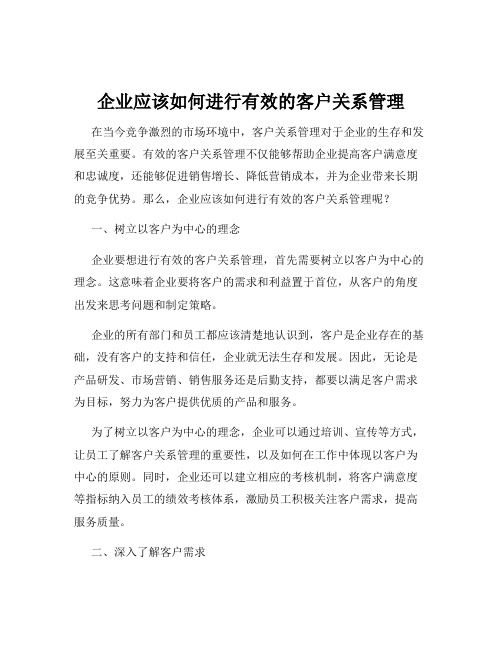 企业应该如何进行有效的客户关系管理

在当今竞争激烈的市场环境中，客户关系管理对于企业的生存和发展至关重要。有效的客户关系管理不仅能够帮助企业提高客户满意度和忠诚度，还能够促进销售增长、降低营销成本，并为企业带来长期的竞争优势。那么，企业应该如何进行有效的客户关系管理呢？

一、树立以客户为中心的理念

企业要想进行有效的客户关系管理，首先需要树立以客户为中心的理念。这意味着企业要将客户的需求和利益置于首位，从客户的角度出发来思考问题和制定策略。

企业的所有部门和员工都应该清楚地认识到，客户是企业存在的基础，没有客户的支持和信任，企业就无法生存和发展。因此，无论是产品研发、市场营销、销售服务还是后勤支持，都要以满足客户需求为目标，努力为客户提供优质的产品和服务。

为了树立以客户为中心的理念，企业可以通过培训、宣传等方式，让员工了解客户关系管理的重要性，以及如何在工作中体现以客户为中心的原则。同时，企业还可以建立相应的考核机制，将客户满意度等指标纳入员工的绩效考核体系，激励员工积极关注客户需求，提高服务质量。

二、深入了解客户需求